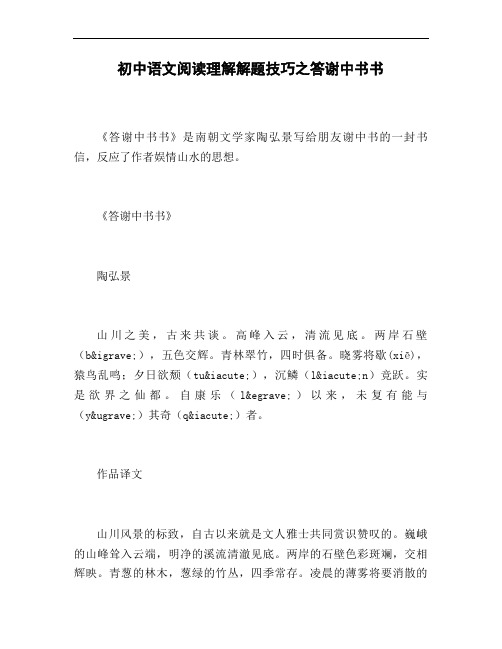 初中语文阅读理解解题技巧之答谢中书书

《答谢中书书》是南朝文学家陶弘景写给朋友谢中书的一封书信，反应了作者娱情山水的思想。

《答谢中书书》

陶弘景

山川之美，古来共谈。高峰入云，清流见底。两岸石壁（b&igrave;），五色交辉。青林翠竹，四时俱备。晓雾将歇(xiē)，猿鸟乱鸣；夕日欲颓（tu&iacute;），沉鳞（l&iacute;n）竞跃。实是欲界之仙都。自康乐（l&egrave;）以来，未复有能与（y&ugrave;）其奇（q&iacute;）者。

作品译文

山川风景的标致，自古以来就是文人雅士共同赏识赞叹的。巍峨的山峰耸入云端，明净的溪流清澈见底。两岸的石壁色彩斑斓，交相辉映。青葱的林木，葱绿的竹丛，四季常存。凌晨的薄雾将要消散的